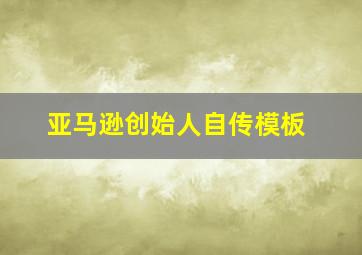 亚马逊创始人自传模板